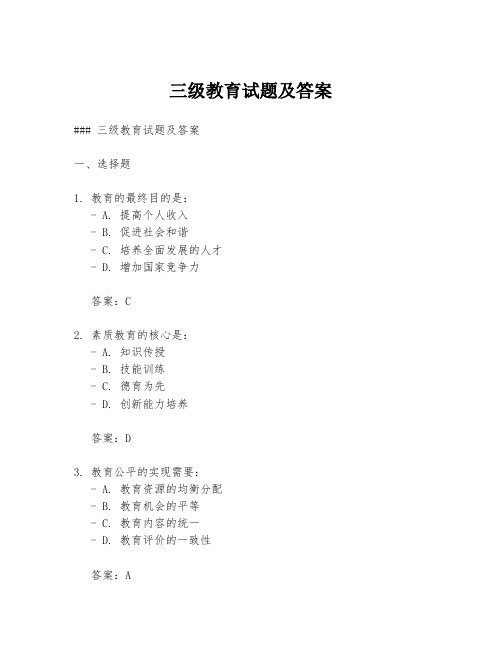 三级教育试题及答案

### 三级教育试题及答案

一、选择题

1. 教育的最终目的是：
- A. 提高个人收入
- B. 促进社会和谐
- C. 培养全面发展的人才
- D. 增加国家竞争力

答案：C

2. 素质教育的核心是：
- A. 知识传授
- B. 技能训练
- C. 德育为先
- D. 创新能力培养

答案：D

3. 教育公平的实现需要：
- A. 教育资源的均衡分配
- B. 教育机会的平等
- C. 教育内容的统一
- D. 教育评价的一致性

答案：A